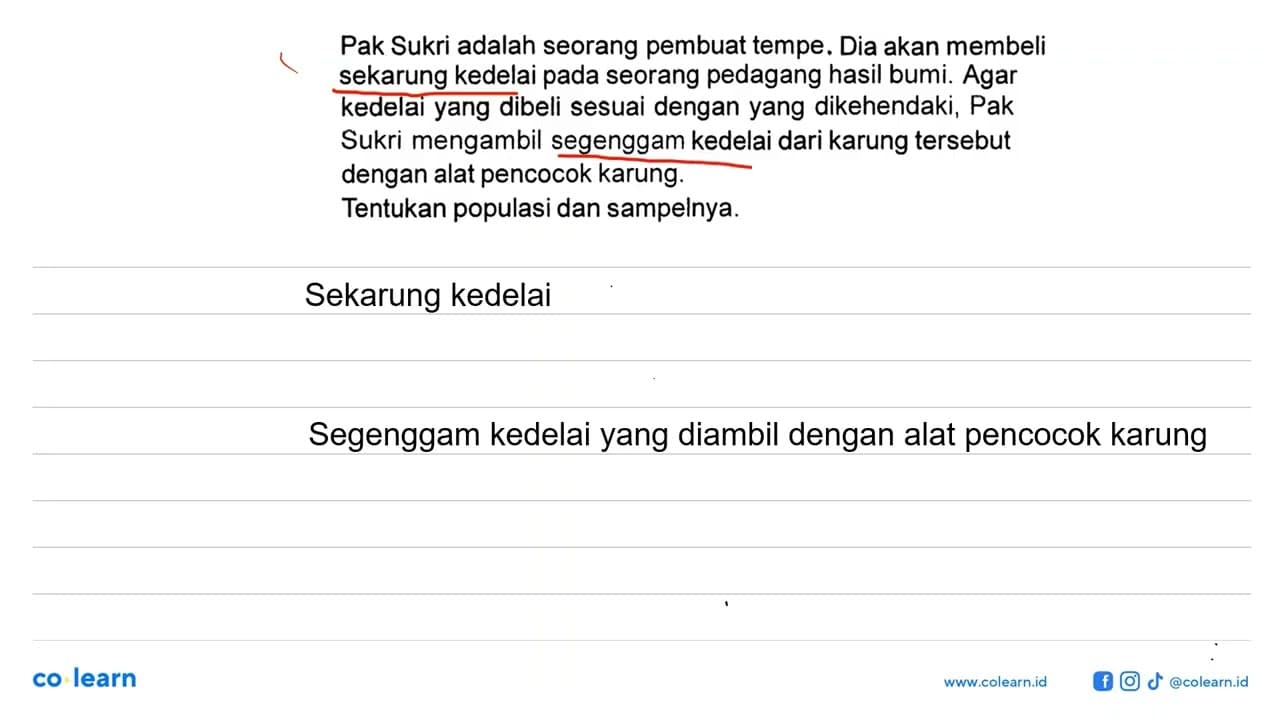 Pak Sukri adalah seorang pembuat tempe. Dia akan membeli sekarung kedelai pada seorang pedagang hasil bumi. Agar kedelai yang dibeli sesuai dengan yang dikehendaki, Pak Sukri mengambil segenggam kedelai dari karung tersebut dengan alat pencocok karung.
Tentukan populasi dan sampelnya.

Sekarung kedelai

Segenggam kedelai yang diambil dengan alat pencocok karung

co·learn

www.colearn.id

@colearn.id